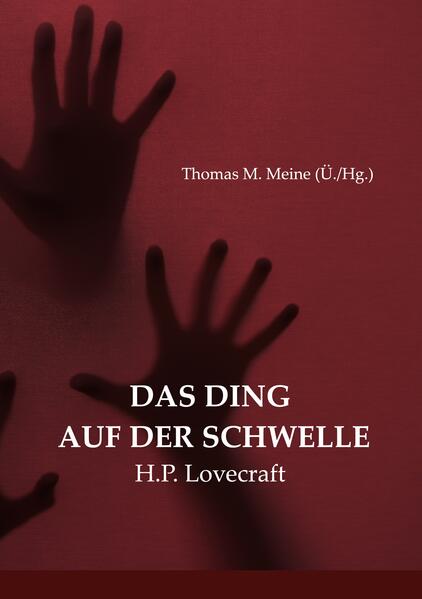 Thomas M. Meine (Ü./Hg.)

DAS DING
AUF DER SCHWELLE
H.P. Lovecraft